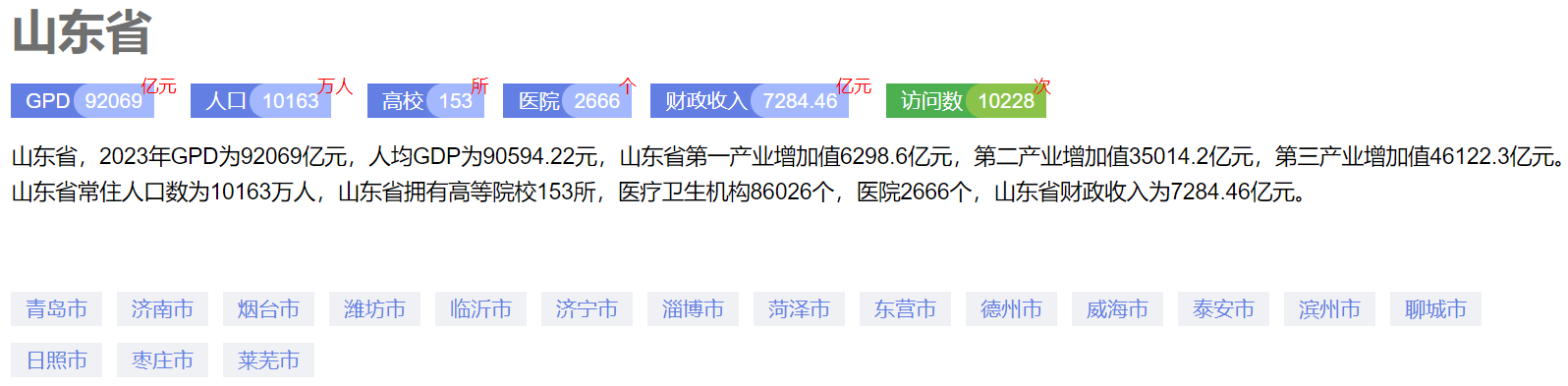 山东省

GPD 92069 亿元 人口 10163 万人 高校 153 所 医院 2666 个 财政收入 7284.46 亿元 访问数 10228 次

山东省，2023年GPD为92069亿元，人均GDP为90594.22元，山东省第一产业增加值6298.6亿元，第二产业增加值35014.2亿元，第三产业增加值46122.3亿元。山东省常住人口数为10163万人，山东省拥有高等院校153所，医疗卫生机构86026个，医院2666个，山东省财政收入为7284.46亿元。

青岛市 济南市 烟台市 潍坊市 临沂市 济宁市 淄博市 菏泽市 东营市 德州市 威海市 泰安市 滨州市 聊城市 日照市 枣庄市 莱芜市